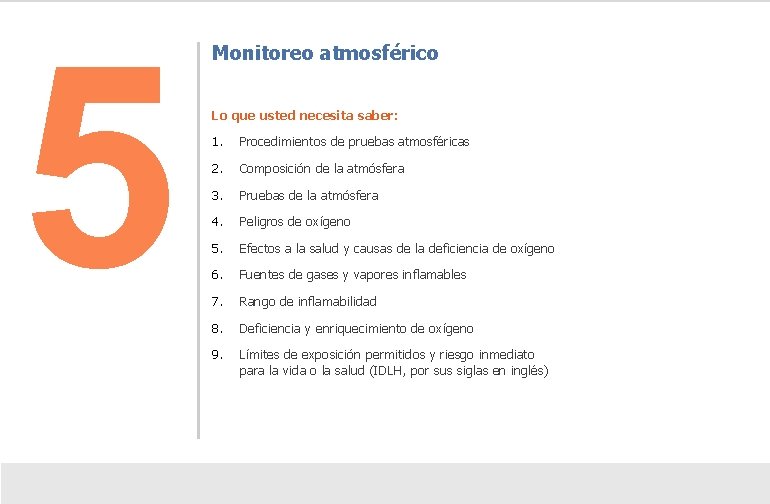 5

Monitoreo atmosférico

Lo que usted necesita saber:

1. Procedimientos de pruebas atmosféricas
2. Composición de la atmósfera
3. Pruebas de la atmósfera
4. Peligros de oxígeno
5. Efectos a la salud y causas de la deficiencia de oxígeno
6. Fuentes de gases y vapores inflamables
7. Rango de inflamabilidad
8. Deficiencia y enriquecimiento de oxígeno
9. Límites de exposición permitidos y riesgo inmediato para la vida o la salud (IDLH, por sus siglas en inglés)